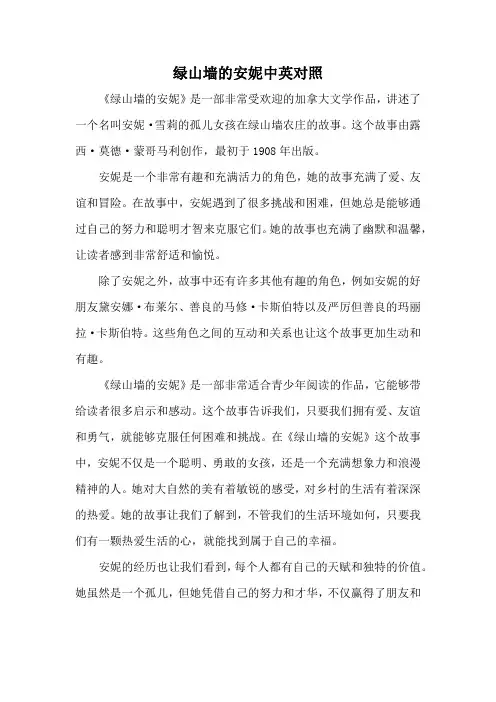 绿山墙的安妮中英对照

《绿山墙的安妮》是一部非常受欢迎的加拿大文学作品，讲述了一个名叫安妮·雪莉的孤儿女孩在绿山墙农庄的故事。这个故事由露西·莫德·蒙哥马利创作，最初于1908年出版。

安妮是一个非常有趣和充满活力的角色，她的故事充满了爱、友谊和冒险。在故事中，安妮遇到了很多挑战和困难，但她总是能够通过自己的努力和聪明才智来克服它们。她的故事也充满了幽默和温馨，让读者感到非常舒适和愉悦。

除了安妮之外，故事中还有许多其他有趣的角色，例如安妮的好朋友黛安娜·布莱尔、善良的马修·卡斯伯特以及严厉但善良的玛丽拉·卡斯伯特。这些角色之间的互动和关系也让这个故事更加生动和有趣。

《绿山墙的安妮》是一部非常适合青少年阅读的作品，它能够带给读者很多启示和感动。这个故事告诉我们，只要我们拥有爱、友谊和勇气，就能够克服任何困难和挑战。在《绿山墙的安妮》这个故事中，安妮不仅是一个聪明、勇敢的女孩，还是一个充满想象力和浪漫精神的人。她对大自然的美有着敏锐的感受，对乡村的生活有着深深的热爱。她的故事让我们了解到，不管我们的生活环境如何，只要我们有一颗热爱生活的心，就能找到属于自己的幸福。

安妮的经历也让我们看到，每个人都有自己的天赋和独特的价值。她虽然是一个孤儿，但她凭借自己的努力和才华，不仅赢得了朋友和